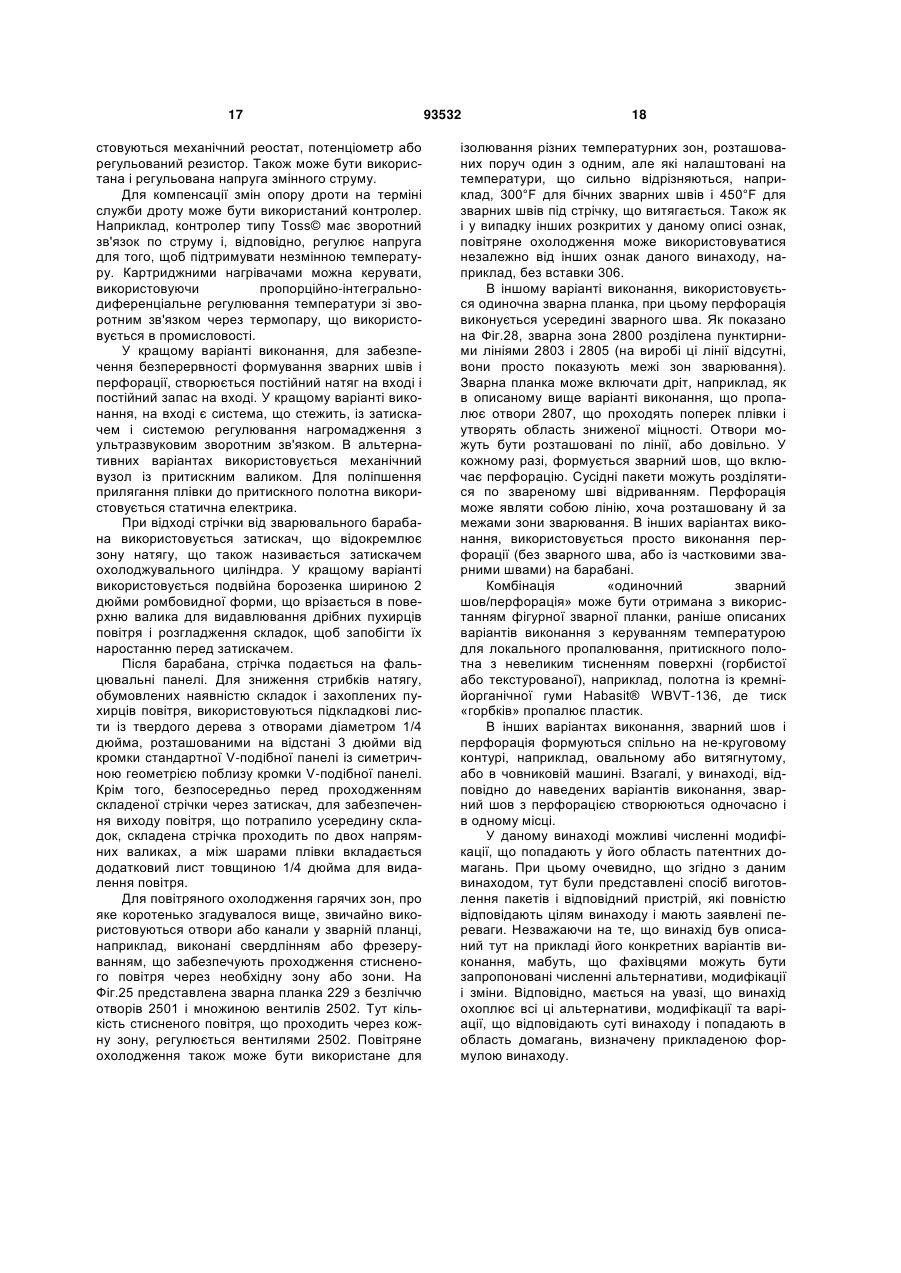 17 93532 18

стовуються механічний реостат, потенціометр або регульований резистор. Також може бути використана і регульована напруга змінного струму.

Для компенсації змін опору дроти на терміні служби дроту може бути використаний контролер. Наприклад, контролер типу Toss© має зворотний зв'язок по струму і, відповідно, регулює напруга для того, щоб підтримувати незмінною температуру. Картриджними нагрівачами можна керувати, використовуючи пропорційно-інтегрально-диференціальне регулювання температури зі зворотним зв'язком через термопару, що використовується в промисловості.

У кращому варіанті виконання, для забезпечення безперервності формування зварних швів і перфорації, створюється постійний натяг на вході і постійний запас на вході. У кращому варіанті виконання, на вході є система, що стежить, із затискачем і системою регулювання нагромадження з ультразвуковим зворотним зв'язком. В альтернативних варіантах використовується механічний вузол із притискним валиком. Для поліпшення прилягання плівки до притискного полотна використовується статична електрика.

При відході стрічки від зварювального барабана використовується затискач, що відокремлює зону натягу, що також називається затискачем охолоджувального циліндра. У кращому варіанті використовується подвійна борозенка шириною 2 дюйми ромбовидної форми, що врізається в поверхню валика для видавлювання дрібних пухирців повітря і розгладження складок, щоб запобігти їх наростанню перед затискачем.

Після барабана, стрічка подається на фальцювальні панелі. Для зниження стрибків натягу, обумовлених наявністю складок і захоплених пухирців повітря, використовуються підкладкові листи із твердого дерева з отворами діаметром 1/4 дюйма, розташованими на відстані 3 дюйми від кромки стандартної V-подібної панелі із симетричною геометрією поблизу кромки V-подібної панелі. Крім того, безпосередньо перед проходженням складеної стрічки через затискач, для забезпечення виходу повітря, що потрапило усередину складок, складена стрічка проходить по двох напрямних валиках, а між шарами плівки вкладається додатковий лист товщиною 1/4 дюйма для видалення повітря.

Для повітряного охолодження гарячих зон, про яке коротенько згадувалося вище, звичайно використовуються отвори або канали у зварній планці, наприклад, виконані свердлінням або фрезеруванням, що забезпечують проходження стисненого повітря через необхідну зону або зони. На Фіг.25 представлена зварна планка 229 з безліччю отворів 2501 і множиною вентилів 2502. Тут кількість стисненого повітря, що проходить через кожну зону, регулюється вентилями 2502. Повітряне охолодження також може бути використане для ізолювання різних температурних зон, розташованих поруч один з одним, але які налаштовані на температури, що сильно відрізняються, наприклад, 300°F для бічних зварних швів і 450°F для зварних швів під стрічку, що витягається. Також як і у випадку інших розкритих у даному описі ознак, повітряне охолодження може використовуватися незалежно від інших ознак даного винаходу, наприклад, без вставки 306.

В іншому варіанті виконання, використовується одиночна зварна планка, при цьому перфорація виконується усередині зварного шва. Як показано на Фіг.28, зварна зона 2800 розділена пунктирними лініями 2803 і 2805 (на виробі ці лінії відсутні, вони просто показують межі зон зварювання). Зварна планка може включати дріт, наприклад, як в описаному вище варіанті виконання, що пропалює отвори 2807, що проходять поперек плівки і утворять область зниженої міцності. Отвори можуть бути розташовані по лінії, або довільно. У кожному разі, формується зварний шов, що включає перфорацію. Сусідні пакети можуть розділятися по звареному шві відриванням. Перфорація може являти собою лінію, хоча розташовану й за межами зони зварювання. В інших варіантах виконання, використовується просто виконання перфорації (без зварного шва, або із частковими зварними швами) на барабані.

Комбінація «одиночний зварний шов/перфорація» може бути отримана з використанням фігурної зварної планки, раніше описаних варіантів виконання з керуванням температурою для локального пропалювання, притискного полотна з невеликим тисненням поверхні (горбистої або текстурованої), наприклад, полотна із кремнійорганічної гуми Habasit® WBVT-136, де тиск «горбків» пропалює пластик.

В інших варіантах виконання, зварний шов і перфорація формуються спільно на не-круговому контурі, наприклад, овальному або витягнутому, або в човниковій машині. Взагалі, у винаході, відповідно до наведених варіантів виконання, зварний шов з перфорацією створюються одночасно і в одному місці.

У даному винаході можливі численні модифікації, що попадають у його область патентних домагань. При цьому очевидно, що згідно з даним винаходом, тут були представлені спосіб виготовлення пакетів і відповідний пристрій, які повністю відповідають цілям винаходу і мають заявлені переваги. Незважаючи на те, що винахід був описаний тут на прикладі його конкретних варіантів виконання, мабуть, що фахівцями можуть бути запропоновані численні альтернативи, модифікації і зміни. Відповідно, мається на увазі, що винахід охоплює всі ці альтернативи, модифікації та варіації, що відповідають суті винаходу і попадають в область домагань, визначену прикладеною формулою винаходу.